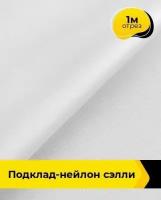 1м
отрез

Подклад-нейлон сэлли